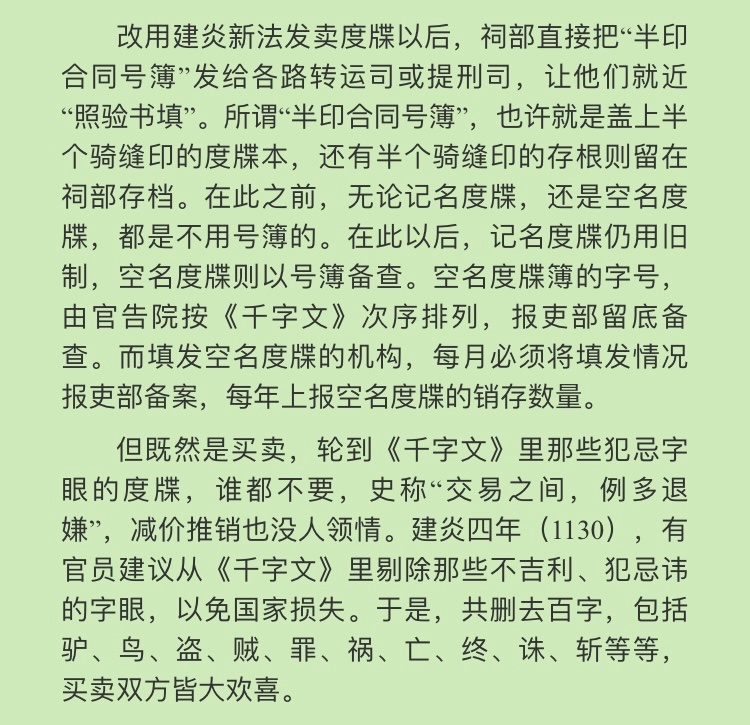 改用建炎新法发卖度牒以后，祠部直接把“半印合同号簿”发给各路转运司或提刑司，让他们就近“照验书填”。所谓“半印合同号簿”，也许就是盖上半个骑缝印的度牒本，还有半个骑缝印的存根则留在祠部存档。在此之前，无论记名度牒，还是空名度牒，都是不用号簿的。在此以后，记名度牒仍用旧制，空名度牒则以号簿备查。空名度牒簿的字号，由官告院按《千字文》次序排列，报吏部留底备查。而填发空名度牒的机构，每月必须将填发情况报吏部备案，每年上报空名度牒的销存数量。

但既然是买卖，轮到《千字文》里那些犯忌字眼的度牒，谁都不要，史称“交易之间，例多退嫌”，减价推销也没人领情。建炎四年（1130），有官员建议从《千字文》里剔除那些不吉利、犯忌讳的字眼，以免国家损失。于是，共删去百字，包括驴、鸟、盗、贼、罪、祸、亡、终、诛、斩等等，买卖双方皆大欢喜。